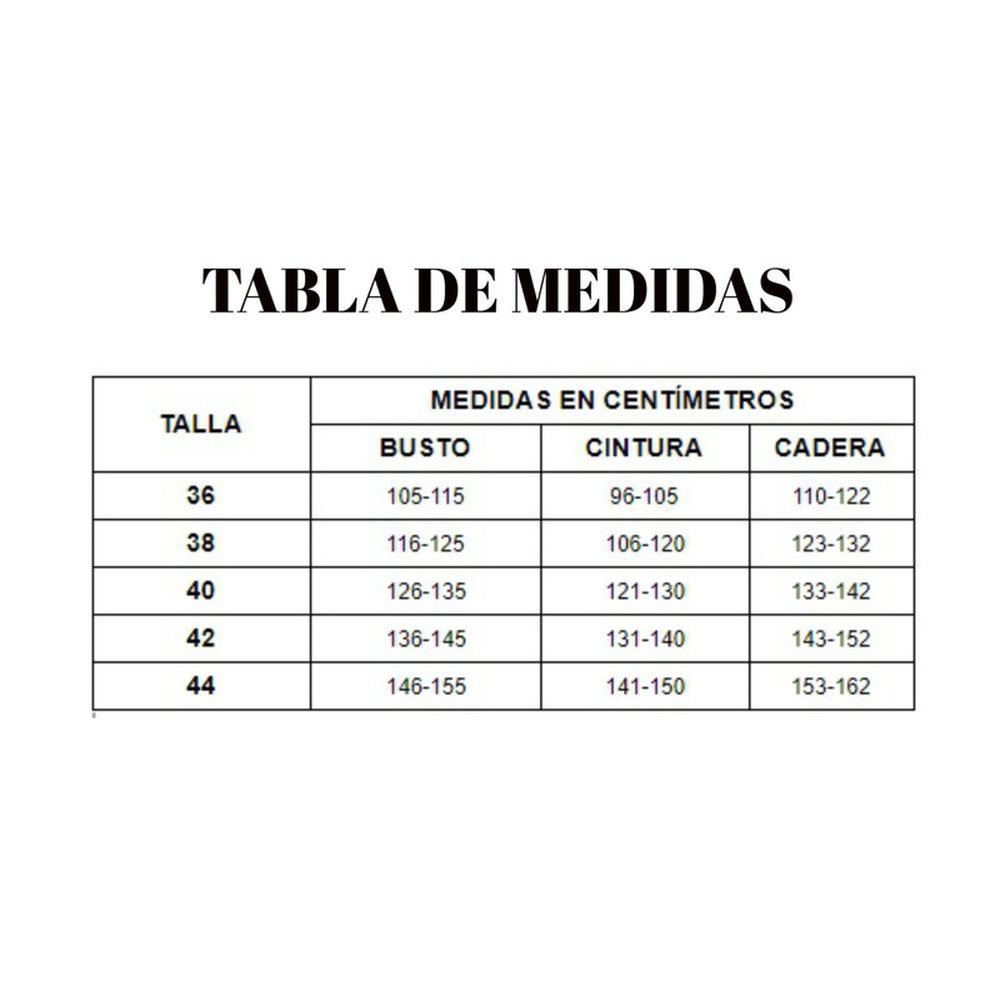 TABLA DE MEDIDAS

| TALLA | MEDIDAS EN CENTÍMETROS | | |
|---|---|---|---|
| | BUSTO | CINTURA | CADERA |
| 36 | 105-115 | 96-105 | 110-122 |
| 38 | 116-125 | 106-120 | 123-132 |
| 40 | 126-135 | 121-130 | 133-142 |
| 42 | 136-145 | 131-140 | 143-152 |
| 44 | 146-155 | 141-150 | 153-162 |